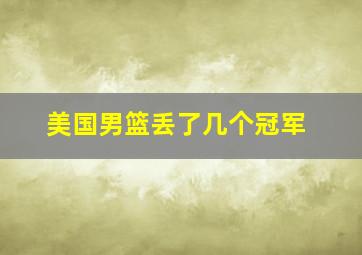 美国男篮丢了几个冠军